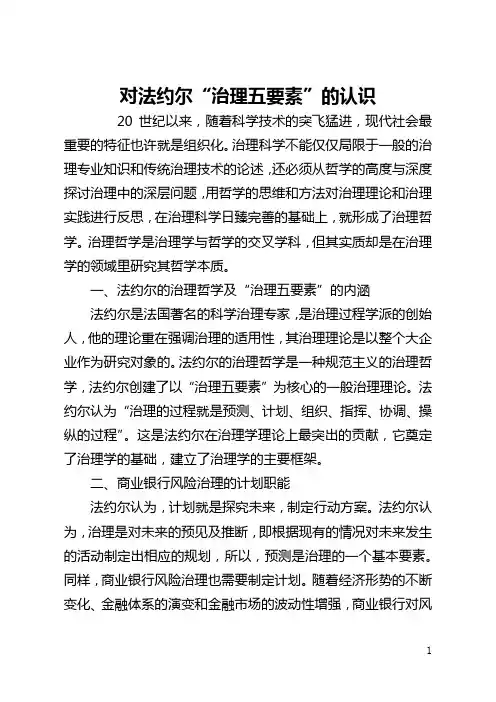 对法约尔“治理五要素”的认识

20 世纪以来，随着科学技术的突飞猛进，现代社会最重要的特征也许就是组织化。治理科学不能仅仅局限于一般的治理专业知识和传统治理技术的论述，还必须从哲学的高度与深度探讨治理中的深层问题，用哲学的思维和方法对治理理论和治理实践进行反思，在治理科学日臻完善的基础上，就形成了治理哲学。治理哲学是治理学与哲学的交叉学科，但其实质却是在治理学的领域里研究其哲学本质。

一、法约尔的治理哲学及“治理五要素”的内涵

法约尔是法国著名的科学治理专家，是治理过程学派的创始人，他的理论重在强调治理的适用性，其治理理论是以整个大企业作为研究对象的。法约尔的治理哲学是一种规范主义的治理哲学，法约尔创建了以“治理五要素”为核心的一般治理理论。法约尔认为“治理的过程就是预测、计划、组织、指挥、协调、操纵的过程”。这是法约尔在治理学理论上最突出的贡献，它奠定了治理学的基础，建立了治理学的主要框架。

二、商业银行风险治理的计划职能

法约尔认为，计划就是探究未来，制定行动方案。法约尔认为，治理是对未来的预见及推断，即根据现有的情况对未来发生的活动制定出相应的规划，所以，预测是治理的一个基本要素。同样，商业银行风险治理也需要制定计划。随着经济形势的不断变化、金融体系的演变和金融市场的波动性增强，商业银行对风

1